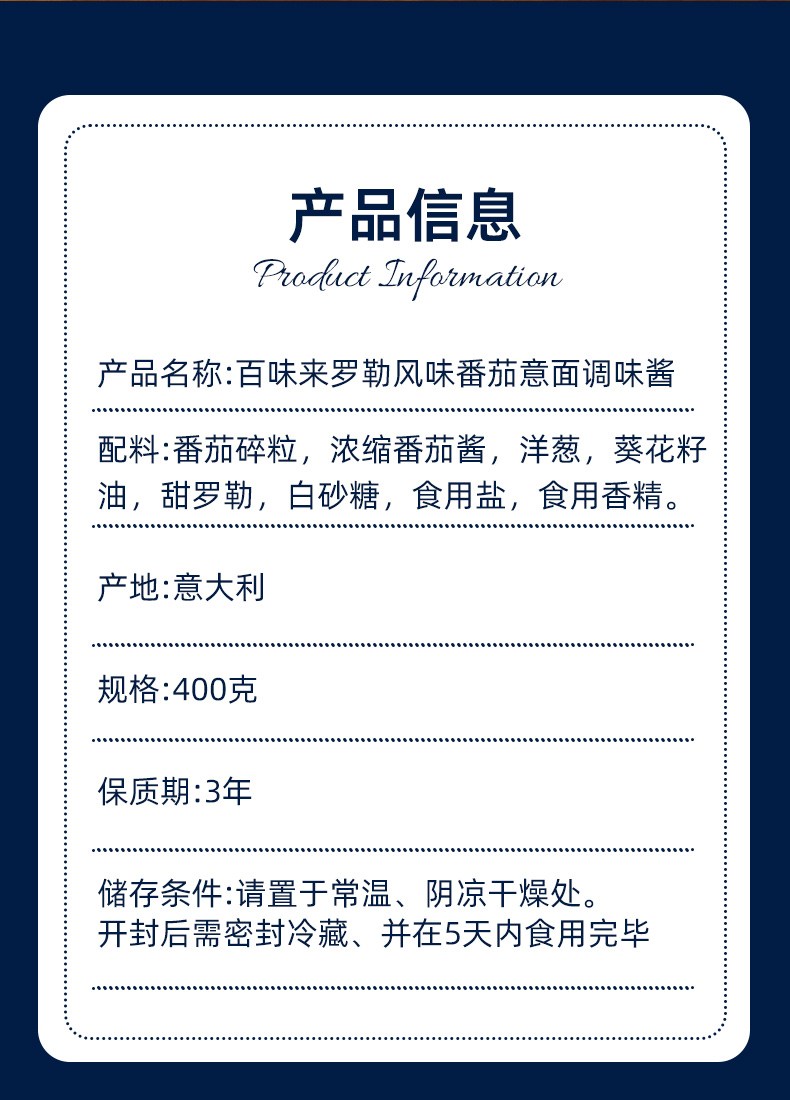 产品信息
Product Information

产品名称:百味来罗勒风味番茄意面调味酱

配料:番茄碎粒，浓缩番茄酱，洋葱，葵花籽油，甜罗勒，白砂糖，食用盐，食用香精。

产地:意大利

规格:400克

保质期:3年

储存条件:请置于常温、阴凉干燥处。
开封后需密封冷藏、并在5天内食用完毕